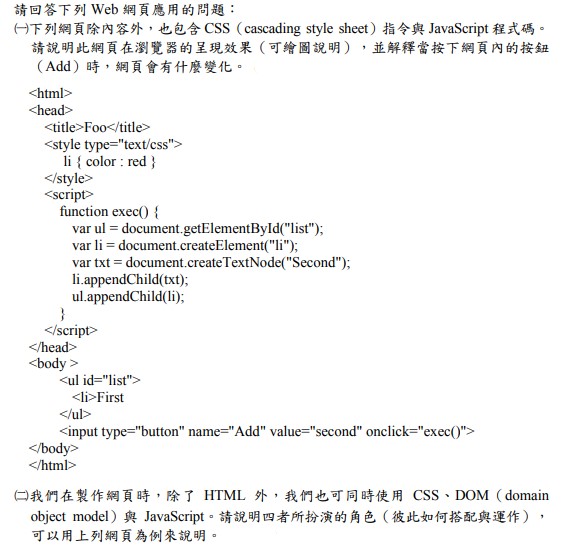 請回答下列 Web 網頁應用的問題：
㈠下列網頁除內容外，也包含 CSS（cascading style sheet）指令與 JavaScript 程式碼。請說明此網頁在瀏覽器的呈現效果（可繪圖說明），並解釋當按下網頁內的按鈕（Add）時，網頁會有什麼變化。

<html>
<head>
<title>Foo</title>
<style type="text/css">
li { color : red }
</style>
<script>
function exec() {
var ul = document.getElementById("list");
var li = document.createElement("li");
var txt = document.createTextNode("Second");
li.appendChild(txt);
ul.appendChild(li);
}
</script>
</head>
<body >
<ul id="list">
<li>First
</ul>
<input type="button" name="Add" value="second" onclick="exec()">
</body>
</html>

㈡我們在製作網頁時，除了 HTML 外，我們也可同時使用 CSS、DOM（domain object model）與 JavaScript。請說明四者所扮演的角色（彼此如何搭配與運作），可以用上列網頁為例來說明。